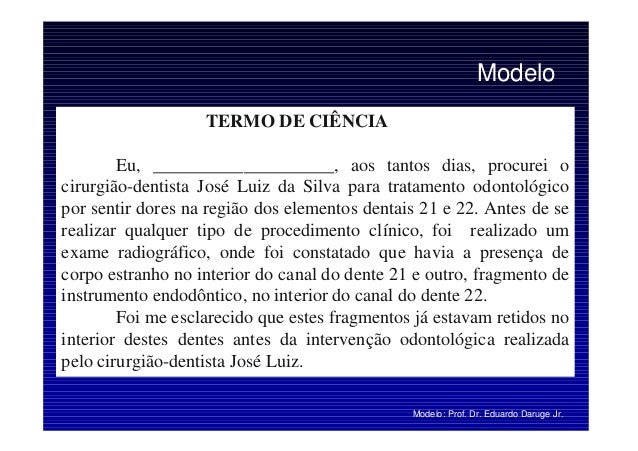 Modelo

TERMO DE CIÊNCIA

Eu, ____________________, aos tantos dias, procurei o cirurgião-dentista José Luiz da Silva para tratamento odontológico por sentir dores na região dos elementos dentais 21 e 22. Antes de se realizar qualquer tipo de procedimento clínico, foi realizado um exame radiográfico, onde foi constatado que havia a presença de corpo estranho no interior do canal do dente 21 e outro, fragmento de instrumento endodôntico, no interior do canal do dente 22.

Foi me esclarecido que estes fragmentos já estavam retidos no interior destes dentes antes da intervenção odontológica realizada pelo cirurgião-dentista José Luiz.

Modelo: Prof. Dr. Eduardo Daruge Jr.